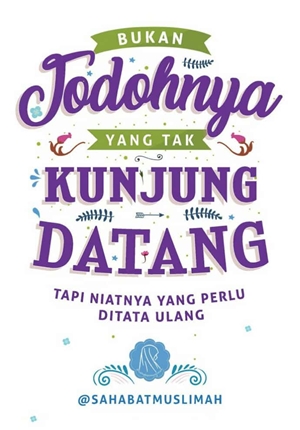 BUKAN
Jodohnya
YANG TAK
KUNJUNG
DATANG
TAPI NIATNYA YANG PERLU DITATA ULANG
@SAHABATMUSLIMAH